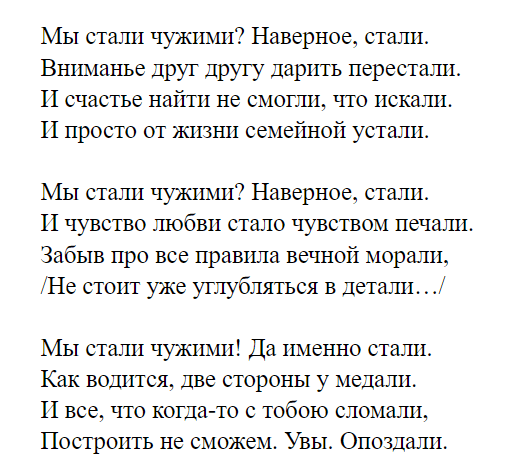 Мы стали чужими? Наверное, стали.
Вниманье друг другу дарить перестали.
И счастье найти не смогли, что искали.
И просто от жизни семейной устали.

Мы стали чужими? Наверное, стали.
И чувство любви стало чувством печали.
Забыв про все правила вечной морали,
/Не стоит уже углубляться в детали…/

Мы стали чужими! Да именно стали.
Как водится, две стороны у медали.
И все, что когда-то с тобою сломали,
Построить не сможем. Увы. Опоздали.